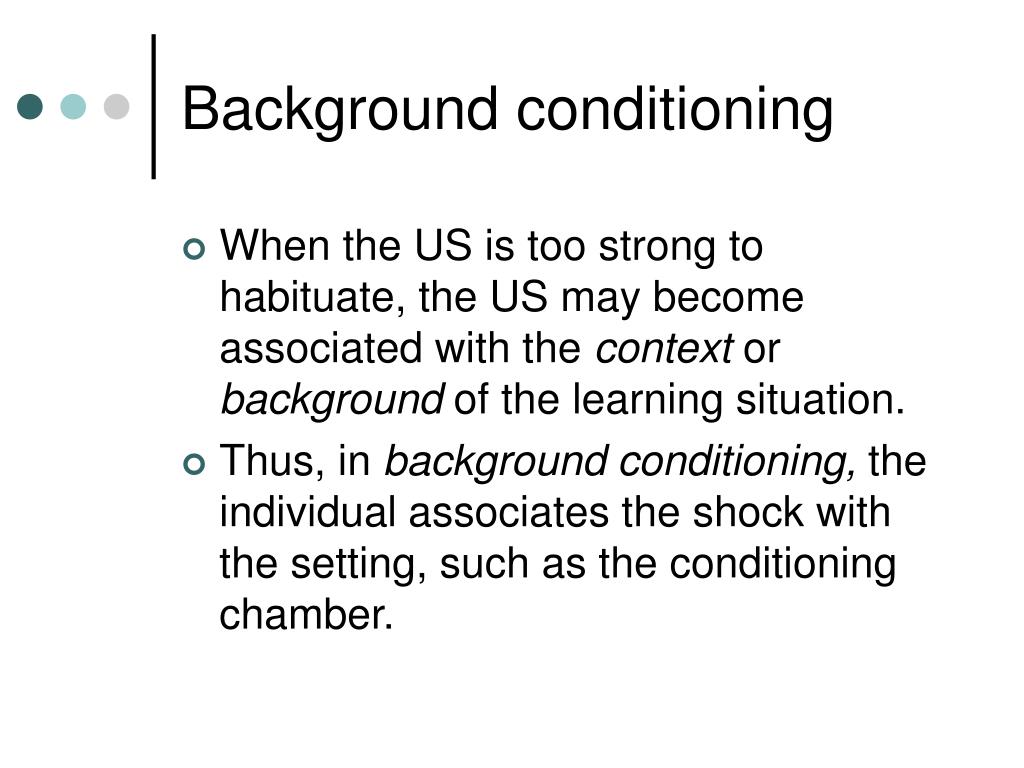 Background conditioning

When the US is too strong to habituate, the US may become associated with the context or background of the learning situation.

Thus, in background conditioning, the individual associates the shock with the setting, such as the conditioning chamber.